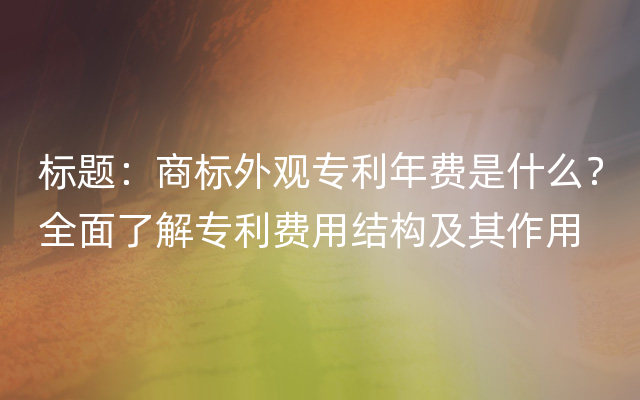 标题：商标外观专利年费是什么？全面了解专利费用结构及其作用